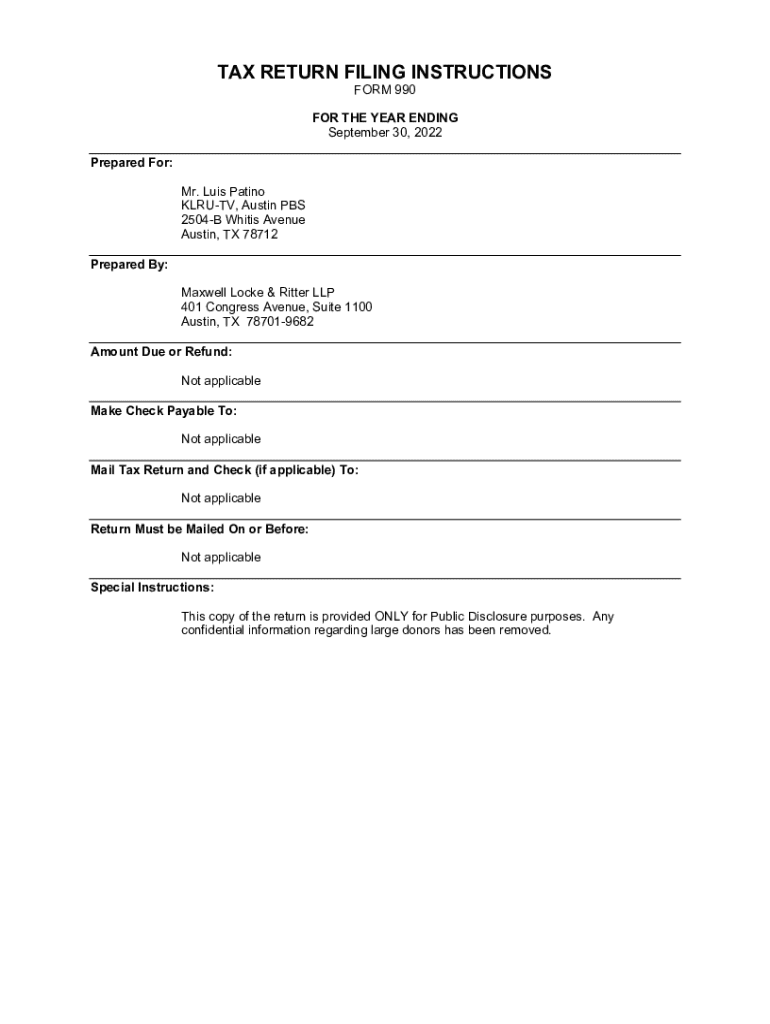 TAX RETURN FILING INSTRUCTIONS
FORM 990

FOR THE YEAR ENDING
September 30, 2022

Prepared For:

Mr. Luis Patino
KLRU-TV, Austin PBS
2504-B Whitis Avenue
Austin, TX 78712

Prepared By:

Maxwell Locke & Ritter LLP
401 Congress Avenue, Suite 1100
Austin, TX 78701-9682

Amount Due or Refund:

Not applicable

Make Check Payable To:

Not applicable

Mail Tax Return and Check (if applicable) To:

Not applicable

Return Must be Mailed On or Before:

Not applicable

Special Instructions:

This copy of the return is provided ONLY for Public Disclosure purposes. Any confidential information regarding large donors has been removed.